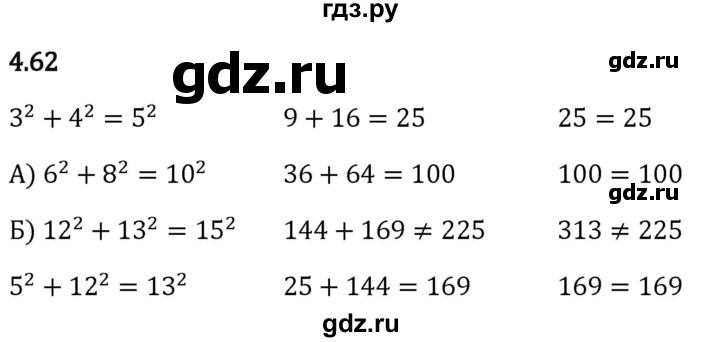 гдз.ру

4.62 gdz.ru gdz.ru

$3^2 + 4^2 = 5^2$ $9 + 16 = 25$ $25 = 25$

А) $6^2 + 8^2 = 10^2$ $36 + 64 = 100$ $100 = 100$

gdz.ru

Б) $12^2 + 13^2 = 15^2$ $144 + 169 \neq 225$ $313 \neq 225$

$5^2 + 12^2 = 13^2$ $25 + 144 = 169$ $169 = 169$

gdz.ru